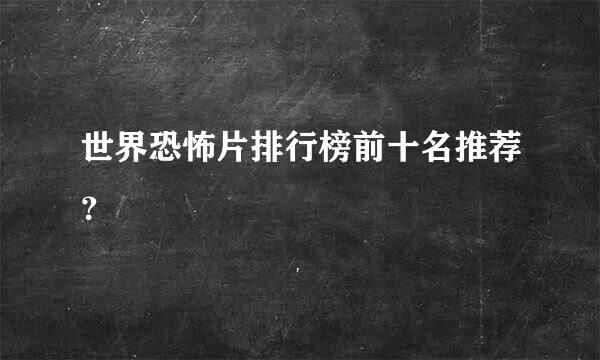 世界恐怖片排行榜前十名推荐?